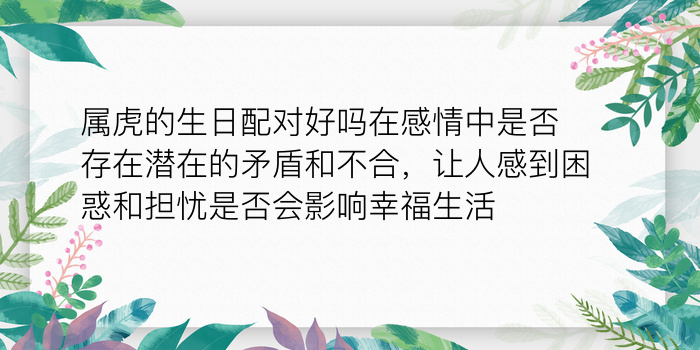 属虎的生日配对好吗在感情中是否存在潜在的矛盾和不合，让人感到困惑和担忧是否会影响幸福生活